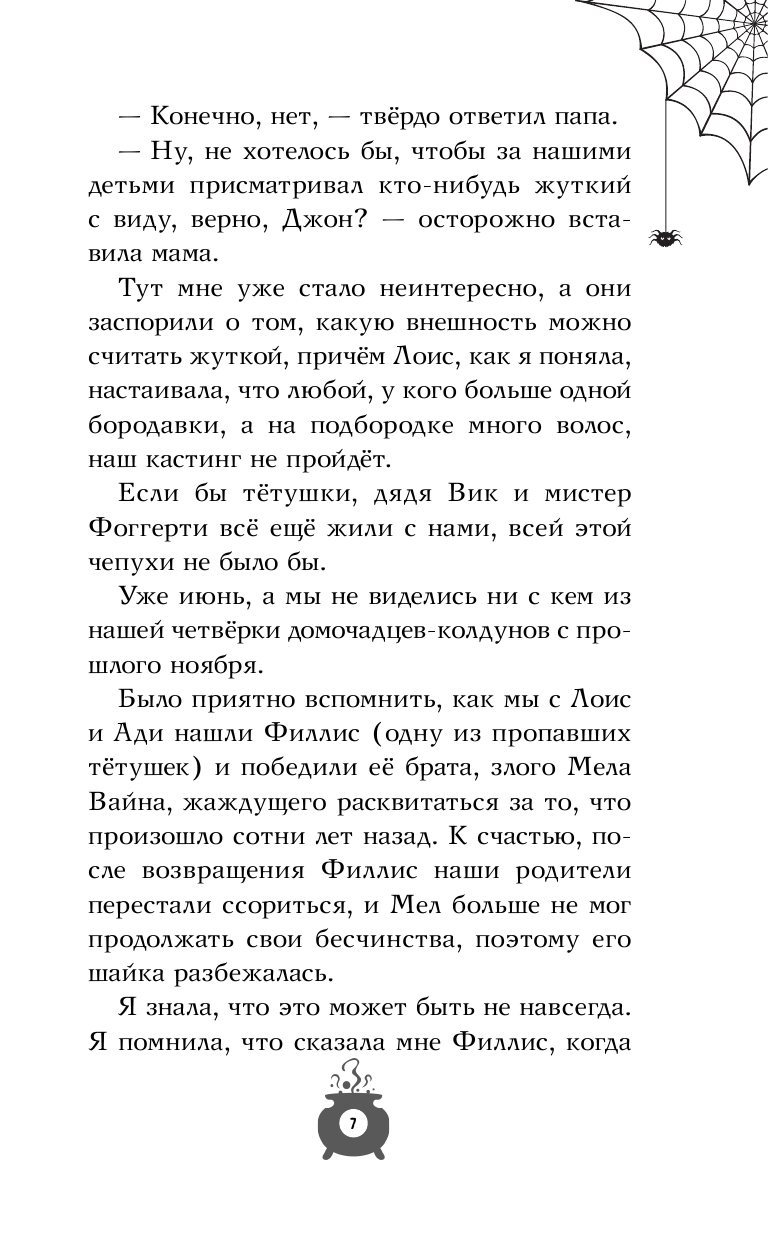 — Конечно, нет, — твёрдо ответил папа.

— Ну, не хотелось бы, чтобы за нашими детьми присматривал кто-нибудь жуткий с виду, верно, Джон? — осторожно вставила мама.

Тут мне уже стало неинтересно, а они заспорили о том, какую внешность можно считать жуткой, причём Лоис, как я поняла, настаивала, что любой, у кого больше одной бородавки, а на подбородке много волос, наш кастинг не пройдёт.

Если бы тётушки, дядя Вик и мистер Фоггерти всё ещё жили с нами, всей этой чепухи не было бы.

Уже июнь, а мы не виделись ни с кем из нашей четвёрки домочадцев-колдунов с прошлого ноября.

Было приятно вспомнить, как мы с Лоис и Ади нашли Филлис (одну из пропавших тётушек) и победили её брата, злого Мела Вайна, жаждущего расквитаться за то, что произошло сотни лет назад. К счастью, после возвращения Филлис наши родители перестали ссориться, и Мел больше не мог продолжать свои бесчинства, поэтому его шайка разбежалась.

Я знала, что это может быть не навсегда. Я помнила, что сказала мне Филлис, когда

7